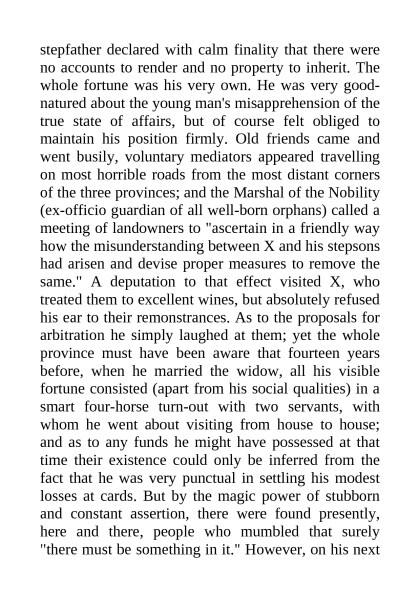 stepfather declared with calm finality that there were no accounts to render and no property to inherit. The whole fortune was his very own. He was very good-natured about the young man's misapprehension of the true state of affairs, but of course felt obliged to maintain his position firmly. Old friends came and went busily, voluntary mediators appeared travelling on most horrible roads from the most distant corners of the three provinces; and the Marshal of the Nobility (ex-officio guardian of all well-born orphans) called a meeting of landowners to "ascertain in a friendly way how the misunderstanding between X and his stepsons had arisen and devise proper measures to remove the same." A deputation to that effect visited X, who treated them to excellent wines, but absolutely refused his ear to their remonstrances. As to the proposals for arbitration he simply laughed at them; yet the whole province must have been aware that fourteen years before, when he married the widow, all his visible fortune consisted (apart from his social qualities) in a smart four-horse turn-out with two servants, with whom he went about visiting from house to house; and as to any funds he might have possessed at that time their existence could only be inferred from the fact that he was very punctual in settling his modest losses at cards. But by the magic power of stubborn and constant assertion, there were found presently, here and there, people who mumbled that surely "there must be something in it." However, on his next